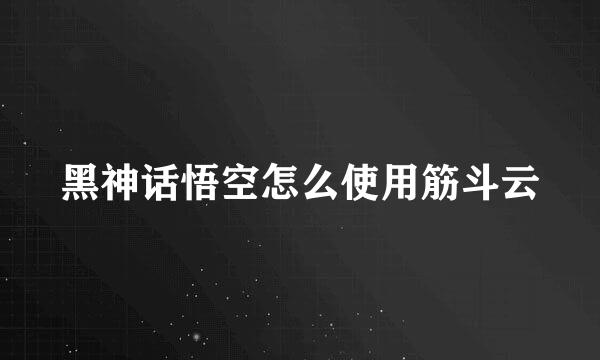 黑神话悟空怎么使用筋斗云